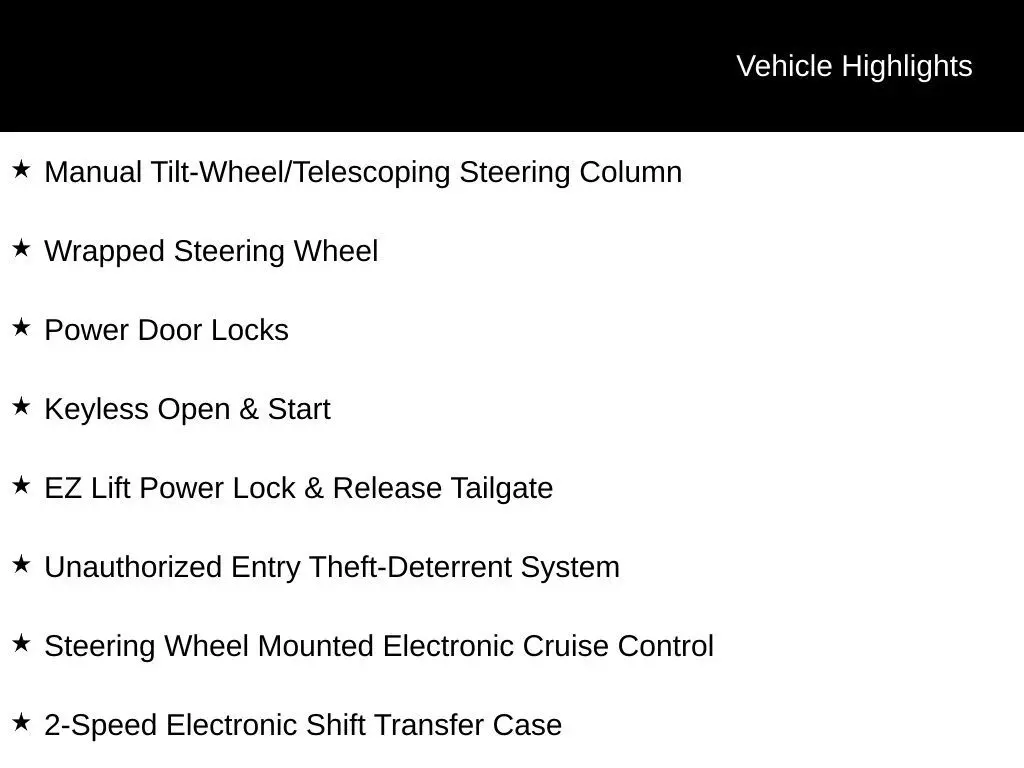 Vehicle Highlights

★ Manual Tilt-Wheel/Telescoping Steering Column

★ Wrapped Steering Wheel

★ Power Door Locks

★ Keyless Open & Start

★ EZ Lift Power Lock & Release Tailgate

★ Unauthorized Entry Theft-Deterrent System

★ Steering Wheel Mounted Electronic Cruise Control

★ 2-Speed Electronic Shift Transfer Case